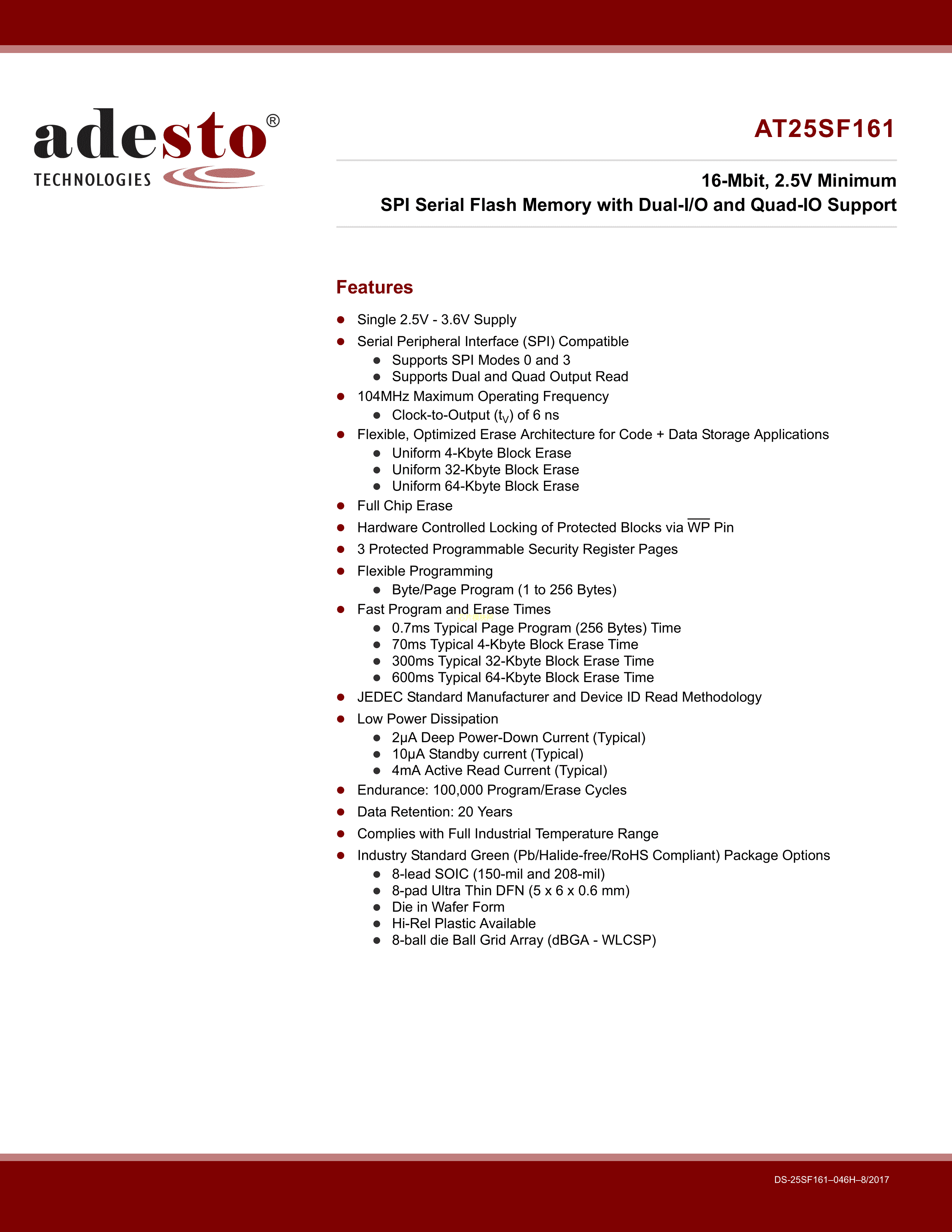 adesto®
TECHNOLOGIES

AT25SF161

16-Mbit, 2.5V Minimum
SPI Serial Flash Memory with Dual-I/O and Quad-IO Support

Features

- Single 2.5V - 3.6V Supply
- Serial Peripheral Interface (SPI) Compatible
  - Supports SPI Modes 0 and 3
  - Supports Dual and Quad Output Read
- 104MHz Maximum Operating Frequency
  - Clock-to-Output ($t_V$) of 6 ns
- Flexible, Optimized Erase Architecture for Code + Data Storage Applications
  - Uniform 4-Kbyte Block Erase
  - Uniform 32-Kbyte Block Erase
  - Uniform 64-Kbyte Block Erase
- Full Chip Erase
- Hardware Controlled Locking of Protected Blocks via $\overline{WP}$ Pin
- 3 Protected Programmable Security Register Pages
- Flexible Programming
  - Byte/Page Program (1 to 256 Bytes)
- Fast Program and Erase Times
  - 0.7ms Typical Page Program (256 Bytes) Time
  - 70ms Typical 4-Kbyte Block Erase Time
  - 300ms Typical 32-Kbyte Block Erase Time
  - 600ms Typical 64-Kbyte Block Erase Time
- JEDEC Standard Manufacturer and Device ID Read Methodology
- Low Power Dissipation
  - 2µA Deep Power-Down Current (Typical)
  - 10µA Standby current (Typical)
  - 4mA Active Read Current (Typical)
- Endurance: 100,000 Program/Erase Cycles
- Data Retention: 20 Years
- Complies with Full Industrial Temperature Range
- Industry Standard Green (Pb/Halide-free/RoHS Compliant) Package Options
  - 8-lead SOIC (150-mil and 208-mil)
  - 8-pad Ultra Thin DFN (5 x 6 x 0.6 mm)
  - Die in Wafer Form
  - Hi-Rel Plastic Available
  - 8-ball die Ball Grid Array (dBGA - WLCSP)

DS-25SF161–046H–8/2017